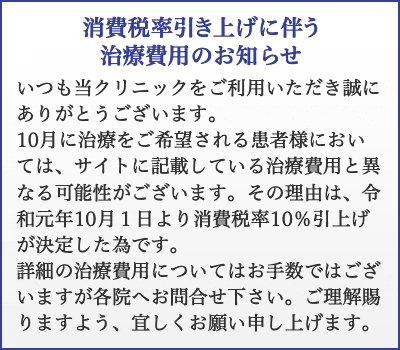 消費税率引き上げに伴う
治療費用のお知らせ

いつも当クリニックをご利用いただき誠にありがとうございます。
10月に治療をご希望される患者様においては、サイトに記載している治療費用と異なる可能性がございます。その理由は、令和元年10月１日より消費税率10％引上げが決定した為です。
詳細の治療費用についてはお手数ではございますが各院へお問合せ下さい。ご理解賜りますよう、宜しくお願い申し上げます。